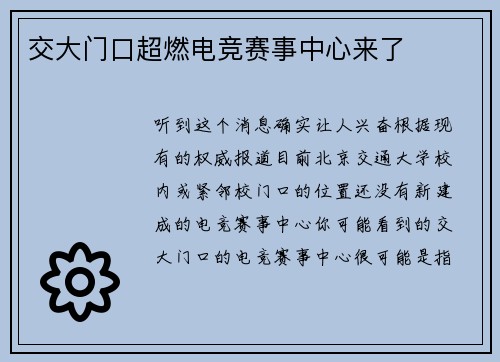 交大门口超燃电竞赛事中心来了

听到这个消息确实让人兴奋根据现有的权威报道目前北京交通大学校内或紧邻校门口的位置还没有新建成的电竞赛事中心你可能看到的交大门口的电竞赛事中心很可能是指